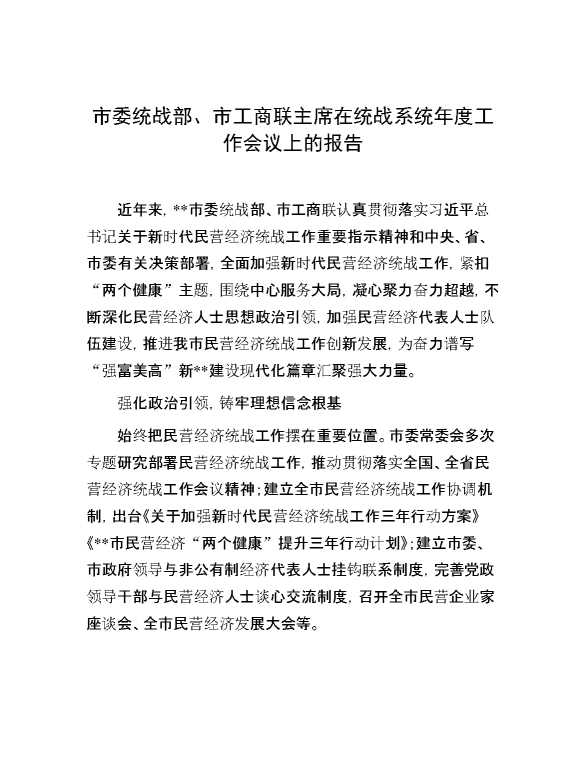 市委统战部、市工商联主席在统战系统年度工作会议上的报告

近年来，**市委统战部、市工商联认真贯彻落实习近平总书记关于新时代民营经济统战工作重要指示精神和中央、省、市委有关决策部署，全面加强新时代民营经济统战工作，紧扣“两个健康”主题，围绕中心服务大局，凝心聚力奋力超越，不断深化民营经济人士思想政治引领，加强民营经济代表人士队伍建设，推进我市民营经济统战工作创新发展，为奋力谱写“强富美高”新**建设现代化篇章汇聚强大力量。

强化政治引领，铸牢理想信念根基

始终把民营经济统战工作摆在重要位置。市委常委会多次专题研究部署民营经济统战工作，推动贯彻落实全国、全省民营经济统战工作会议精神；建立全市民营经济统战工作协调机制，出台《关于加强新时代民营经济统战工作三年行动方案》《**市民营经济“两个健康”提升三年行动计划》；建立市委、市政府领导与非公有制经济代表人士挂钩联系制度，完善党政领导干部与民营经济人士谈心交流制度，召开全市民营企业家座谈会、全市民营经济发展大会等。